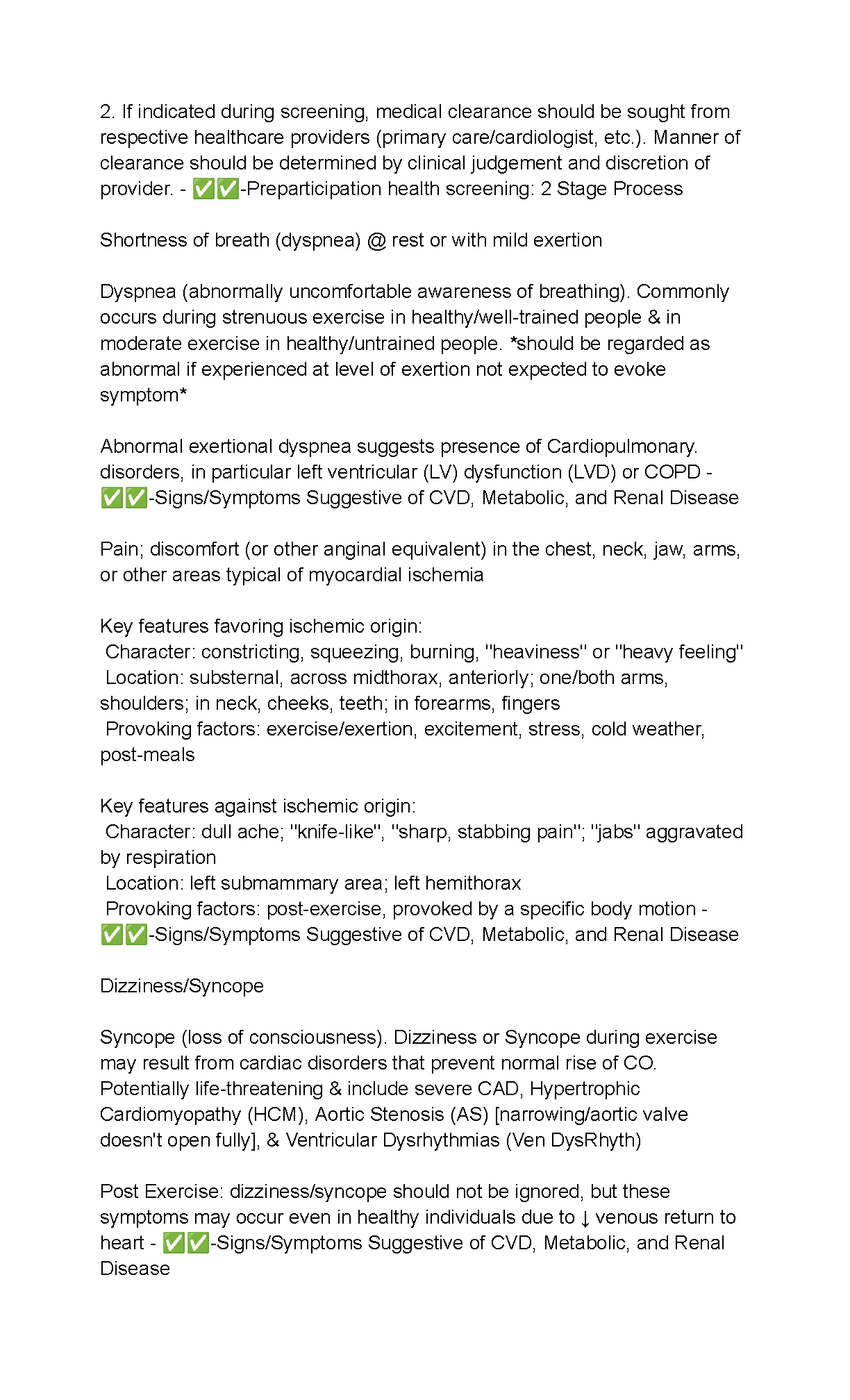 2. If indicated during screening, medical clearance should be sought from respective healthcare providers (primary care/cardiologist, etc.). Manner of clearance should be determined by clinical judgement and discretion of provider. - ✅✅-Preparticipation health screening: 2 Stage Process

Shortness of breath (dyspnea) @ rest or with mild exertion

Dyspnea (abnormally uncomfortable awareness of breathing). Commonly occurs during strenuous exercise in healthy/well-trained people & in moderate exercise in healthy/untrained people. *should be regarded as abnormal if experienced at level of exertion not expected to evoke symptom*

Abnormal exertional dyspnea suggests presence of Cardiopulmonary. disorders, in particular left ventricular (LV) dysfunction (LVD) or COPD - ✅✅-Signs/Symptoms Suggestive of CVD, Metabolic, and Renal Disease

Pain; discomfort (or other anginal equivalent) in the chest, neck, jaw, arms, or other areas typical of myocardial ischemia

Key features favoring ischemic origin:
Character: constricting, squeezing, burning, "heaviness" or "heavy feeling"
Location: substernal, across midthorax, anteriorly; one/both arms, shoulders; in neck, cheeks, teeth; in forearms, fingers
Provoking factors: exercise/exertion, excitement, stress, cold weather, post-meals

Key features against ischemic origin:
Character: dull ache; "knife-like", "sharp, stabbing pain"; "jabs" aggravated by respiration
Location: left submammary area; left hemithorax
Provoking factors: post-exercise, provoked by a specific body motion - ✅✅-Signs/Symptoms Suggestive of CVD, Metabolic, and Renal Disease

Dizziness/Syncope

Syncope (loss of consciousness). Dizziness or Syncope during exercise may result from cardiac disorders that prevent normal rise of CO. Potentially life-threatening & include severe CAD, Hypertrophic Cardiomyopathy (HCM), Aortic Stenosis (AS) [narrowing/aortic valve doesn't open fully], & Ventricular Dysrhythmias (Ven DysRhyth)

Post Exercise: dizziness/syncope should not be ignored, but these symptoms may occur even in healthy individuals due to ↓ venous return to heart - ✅✅-Signs/Symptoms Suggestive of CVD, Metabolic, and Renal Disease